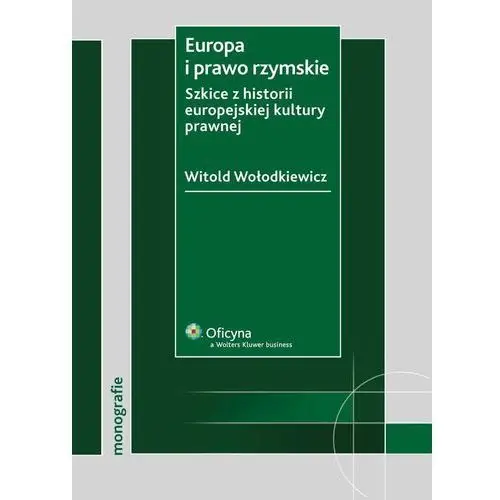 Europa i prawo rzymskie

Szkice z historii europejskiej kultury prawnej

Witold Wołodkiewicz

Oficyna
a Wolters Kluwer business

monografie